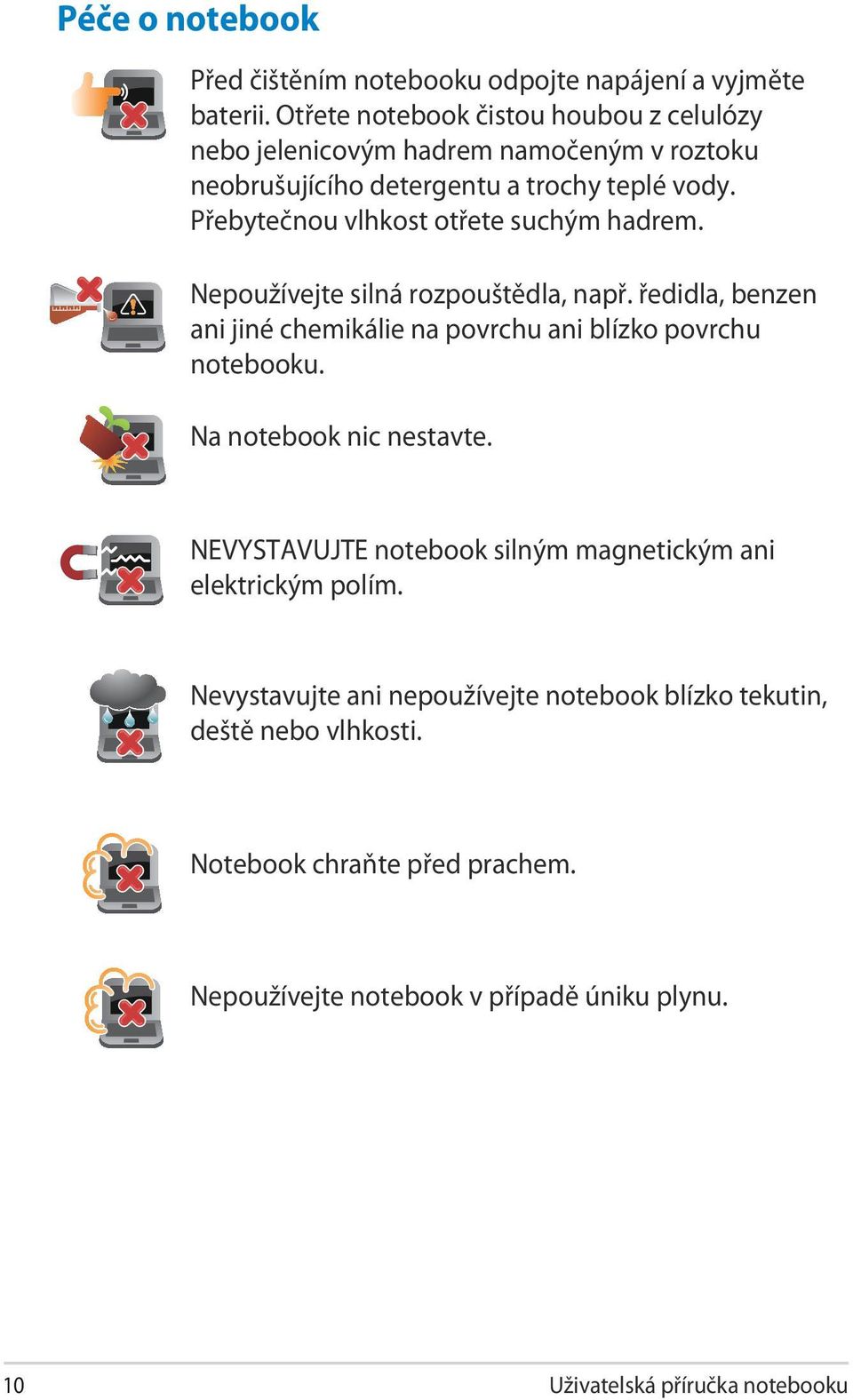 Péče o notebook

Před čištěním notebooku odpojte napájení a vyjměte baterii. Otřete notebook čistou houbou z celulózy nebo jelenicovým hadrem namočeným v roztoku neobrušujícího detergentu a trochy teplé vody. Přebytečnou vlhkost otřete suchým hadrem.

Nepoužívejte silná rozpouštědla, např. ředidla, benzen ani jiné chemikálie na povrchu ani blízko povrchu notebooku.

Na notebook nic nestavte.

NEVYSTAVUJTE notebook silným magnetickým ani elektrickým polím.

Nevystavujte ani nepoužívejte notebook blízko tekutin, deště nebo vlhkosti.

Notebook chraňte před prachem.

Nepoužívejte notebook v případě úniku plynu.

10

Uživatelská příručka notebooku